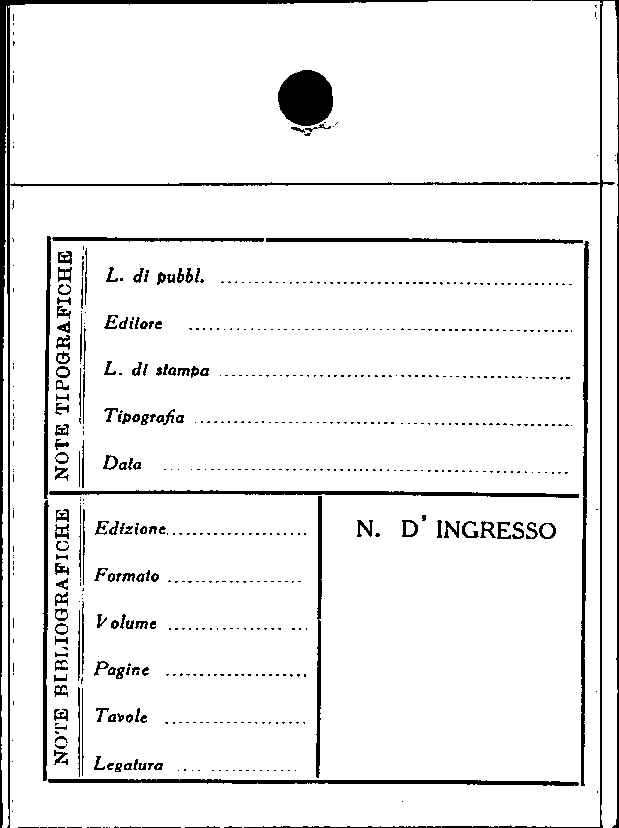 NOTE TIPOGRAFICHE

L. di pubbl. ____

Editore ____

L. di stampa ____

Tipografia ____

Data ____

NOTE BIBLIOGRAFICHE

Edizione ____

Formato ____

Volume ____

Pagine ____

Tavole ____

Legatura ____

N. D' INGRESSO